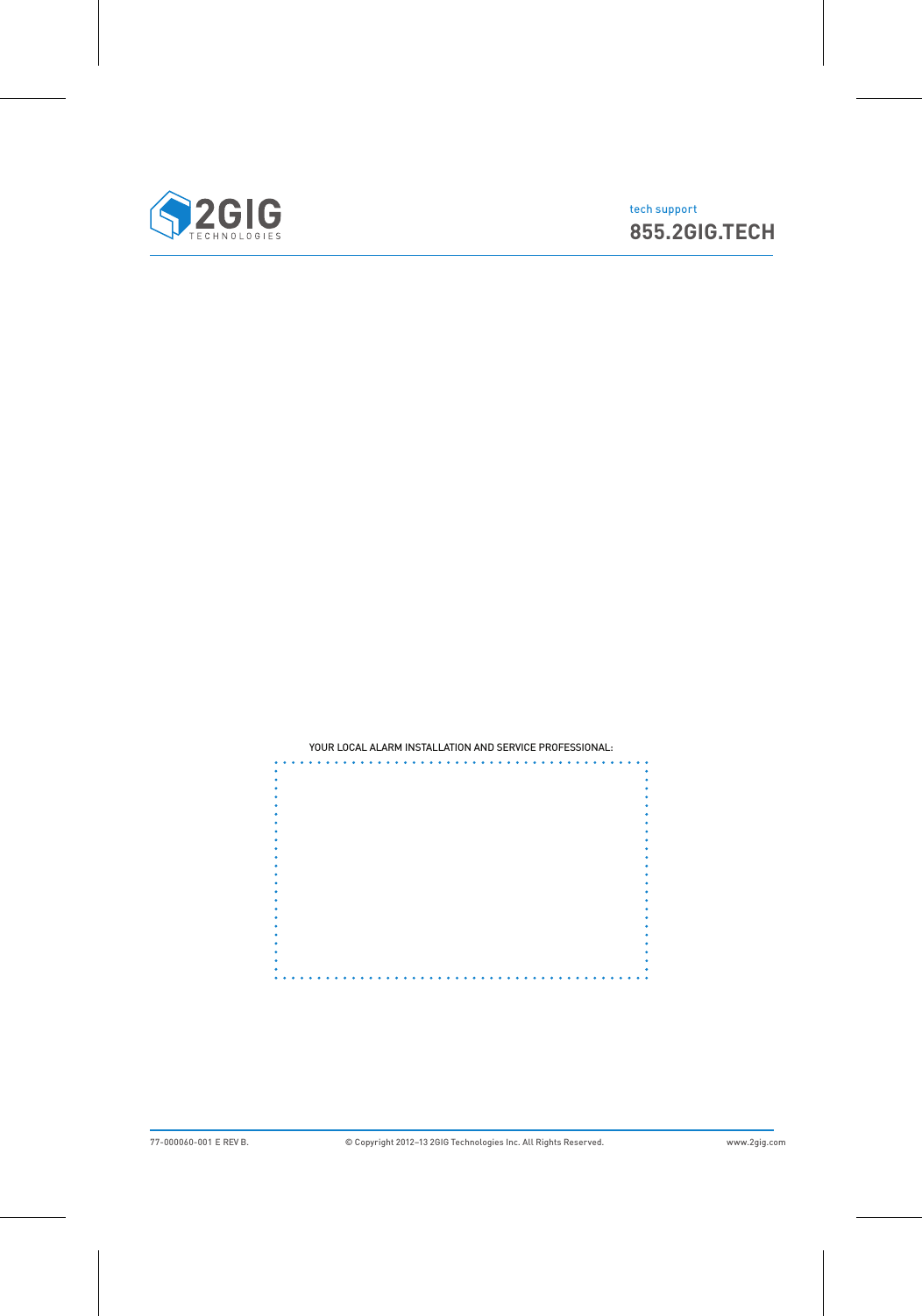 2GIG
TECHNOLOGIES

tech support
855.2GIG.TECH

YOUR LOCAL ALARM INSTALLATION AND SERVICE PROFESSIONAL:

77-000060-001 E REV B.

© Copyright 2012–13 2GIG Technologies Inc. All Rights Reserved.

www.2gig.com